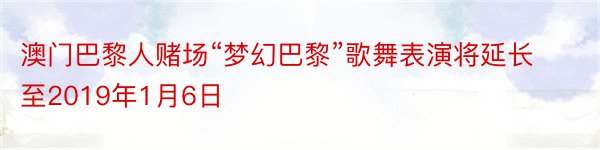 澳门巴黎人赌场“梦幻巴黎”歌舞表演将延长至2019年1月6日